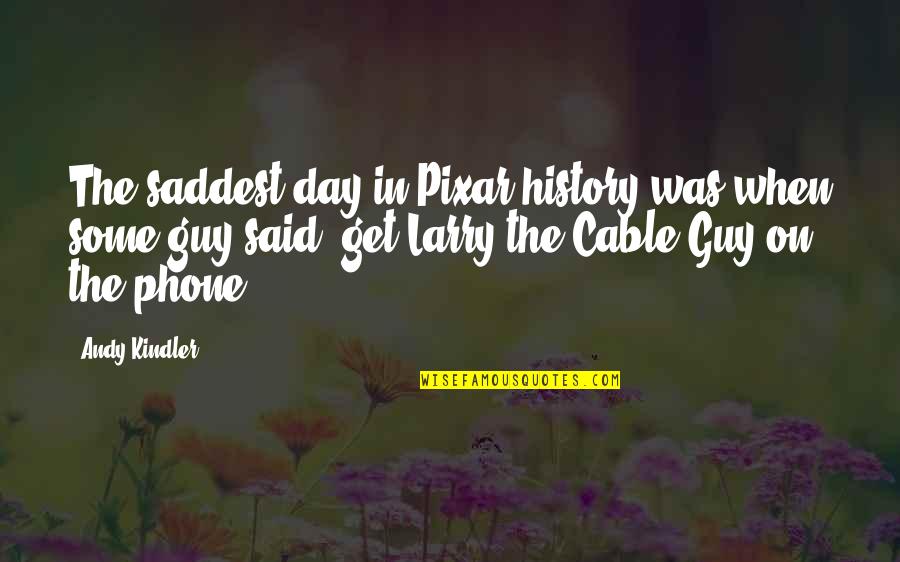 The saddest day in Pixar history was when some guy said, get Larry the Cable Guy on the phone.

Andy Kindler

WISEFAMOUSQUOTES.COM